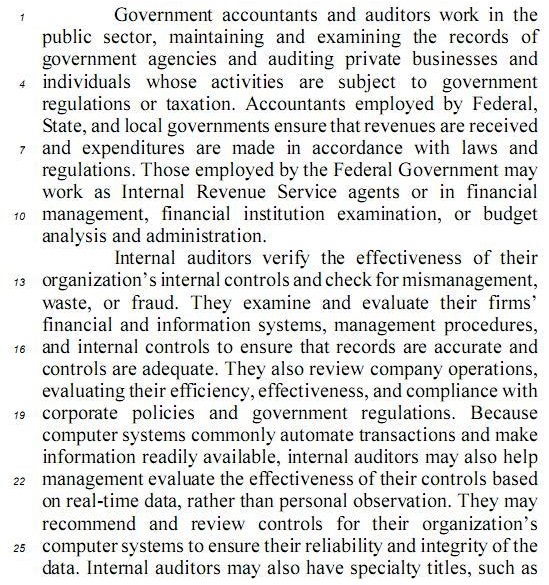 1 Government accountants and auditors work in the public sector, maintaining and examining the records of government agencies and auditing private businesses and 4 individuals whose activities are subject to government regulations or taxation. Accountants employed by Federal, State, and local governments ensure that revenues are received 7 and expenditures are made in accordance with laws and regulations. Those employed by the Federal Government may work as Internal Revenue Service agents or in financial 10 management, financial institution examination, or budget analysis and administration.

Internal auditors verify the effectiveness of their 13 organization's internal controls and check for mismanagement, waste, or fraud. They examine and evaluate their firms' financial and information systems, management procedures, 16 and internal controls to ensure that records are accurate and controls are adequate. They also review company operations, evaluating their efficiency, effectiveness, and compliance with 19 corporate policies and government regulations. Because computer systems commonly automate transactions and make information readily available, internal auditors may also help 22 management evaluate the effectiveness of their controls based on real-time data, rather than personal observation. They may recommend and review controls for their organization's 25 computer systems to ensure their reliability and integrity of the data. Internal auditors may also have specialty titles, such as